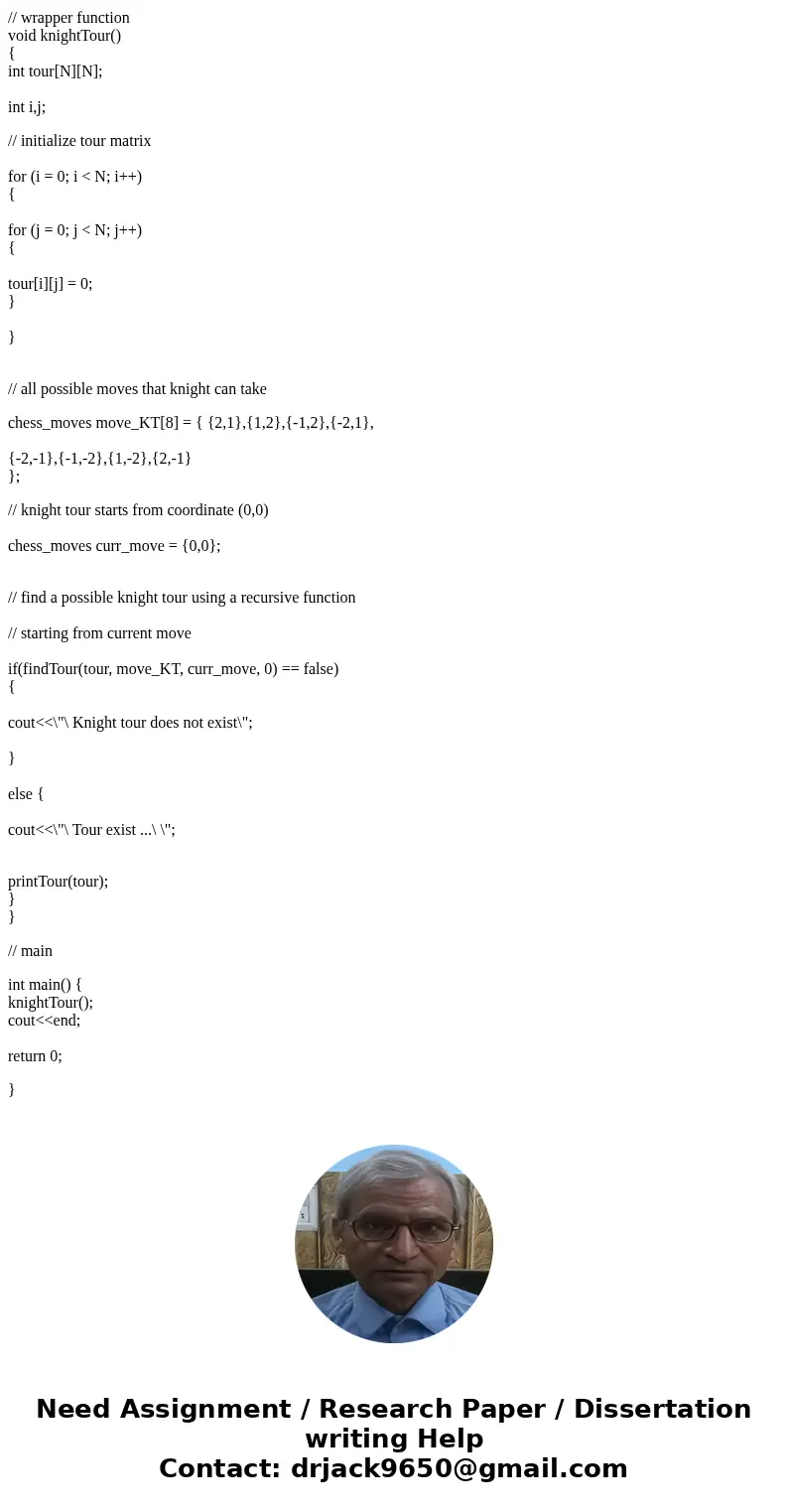 // wrapper function
void knightTour()
{
int tour[N][N];

int i,j;

// initialize tour matrix

for (i = 0; i < N; i++)
{

for (j = 0; j < N; j++)
{

tour[i][j] = 0;
}

}

// all possible moves that knight can take

chess_moves move_KT[8] = { {2,1},{1,2},{-1,2},{-2,1},

{-2,-1},{-1,-2},{1,-2},{2,-1}
};

// knight tour starts from coordinate (0,0)

chess_moves curr_move = {0,0};

// find a possible knight tour using a recursive function

// starting from current move

if(findTour(tour, move_KT, curr_move, 0) == false)
{

cout<<\"\ Knight tour does not exist\";

}

else {

cout<<\"\ Tour exist ...\ \";

printTour(tour);
}
}

// main

int main() {
knightTour();
cout<<end;

return 0;

}

Need Assignment / Research Paper / Dissertation writing Help
Contact: drjack9650@gmail.com